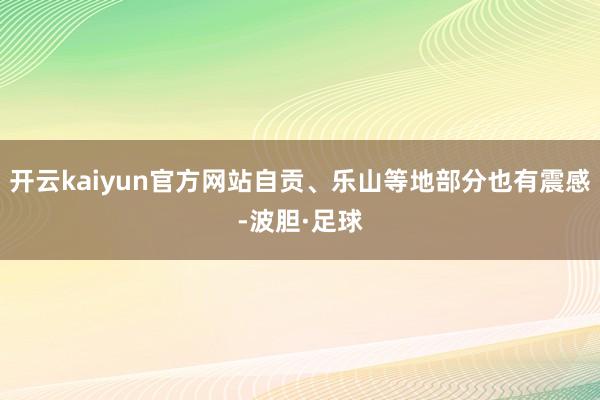 开云kaiyun官方网站自贡、乐山等地部分也有震感-波胆·足球